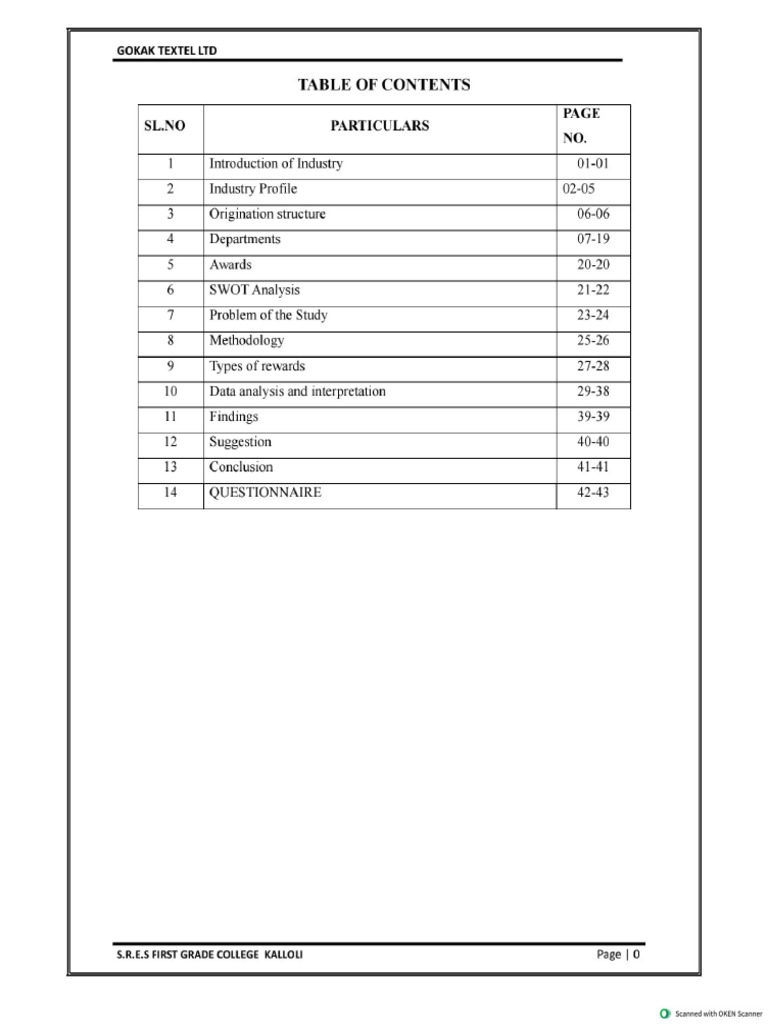 GOKAK TEXTEL LTD

TABLE OF CONTENTS

| SL.NO | PARTICULARS | PAGE NO. |
|---|---|---|
| 1 | Introduction of Industry | 01-01 |
| 2 | Industry Profile | 02-05 |
| 3 | Origination structure | 06-06 |
| 4 | Departments | 07-19 |
| 5 | Awards | 20-20 |
| 6 | SWOT Analysis | 21-22 |
| 7 | Problem of the Study | 23-24 |
| 8 | Methodology | 25-26 |
| 9 | Types of rewards | 27-28 |
| 10 | Data analysis and interpretation | 29-38 |
| 11 | Findings | 39-39 |
| 12 | Suggestion | 40-40 |
| 13 | Conclusion | 41-41 |
| 14 | QUESTIONNAIRE | 42-43 |

S.R.E.S FIRST GRADE COLLEGE KALLOLI

Page | 0

Scanned with OKEN Scanner